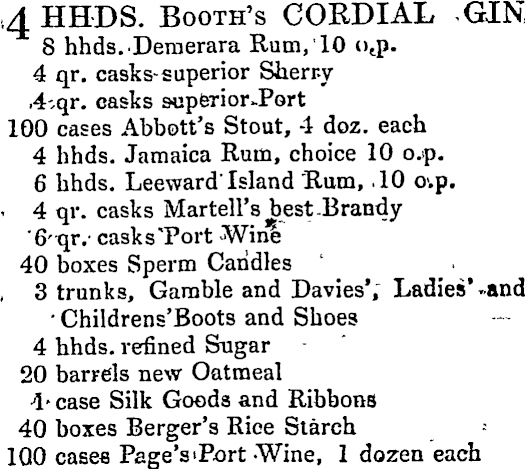 4 HHDS. BOOTH'S CORDIAL GIN
8 hhds. Demerara Rum, 10 o.p.
4 qr. casks superior Sherry
4 qr. casks superior Port
100 cases Abbott's Stout, 4 doz. each
4 hhds. Jamaica Rum, choice 10 o.p.
6 hhds. Leeward Island Rum, 10 o.p.
4 qr. casks Martell's best Brandy
6 qr. casks Port Wine
40 boxes Sperm Candles
3 trunks, Gamble and Davies', Ladies' and Childrens' Boots and Shoes
4 hhds. refined Sugar
20 barrels new Oatmeal
1 case Silk Goods and Ribbons
40 boxes Berger's Rice Starch
100 cases Page's Port Wine, 1 dozen each